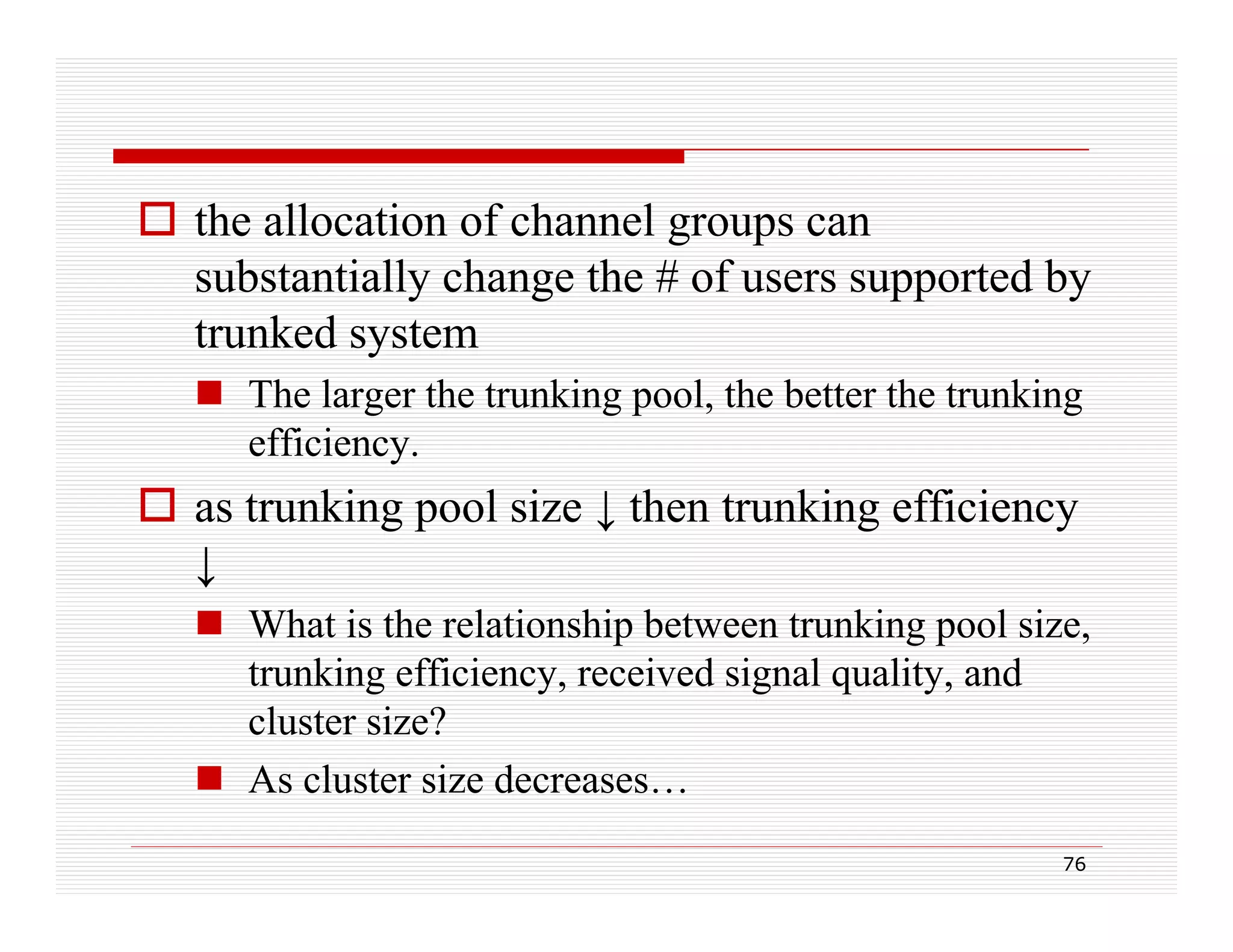 the allocation of channel groups can substantially change the # of users supported by trunked system

The larger the trunking pool, the better the trunking efficiency.

as trunking pool size ↓ then trunking efficiency ↓

What is the relationship between trunking pool size, trunking efficiency, received signal quality, and cluster size?

As cluster size decreases…

76